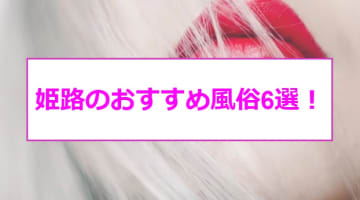 姫路のおすすめ風俗6選！